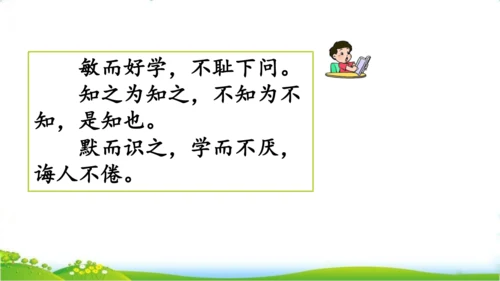 敏而好学，不耻下问。

知之为知之，不知为不知，是知也。

默而识之，学而不厌，诲人不倦。